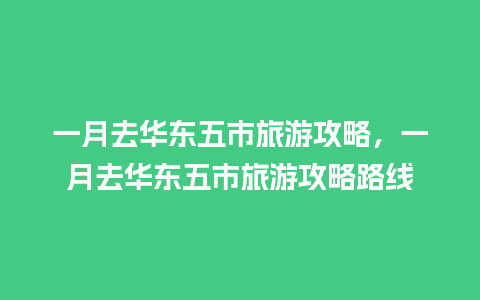 一月去华东五市旅游攻略，一月去华东五市旅游攻略路线